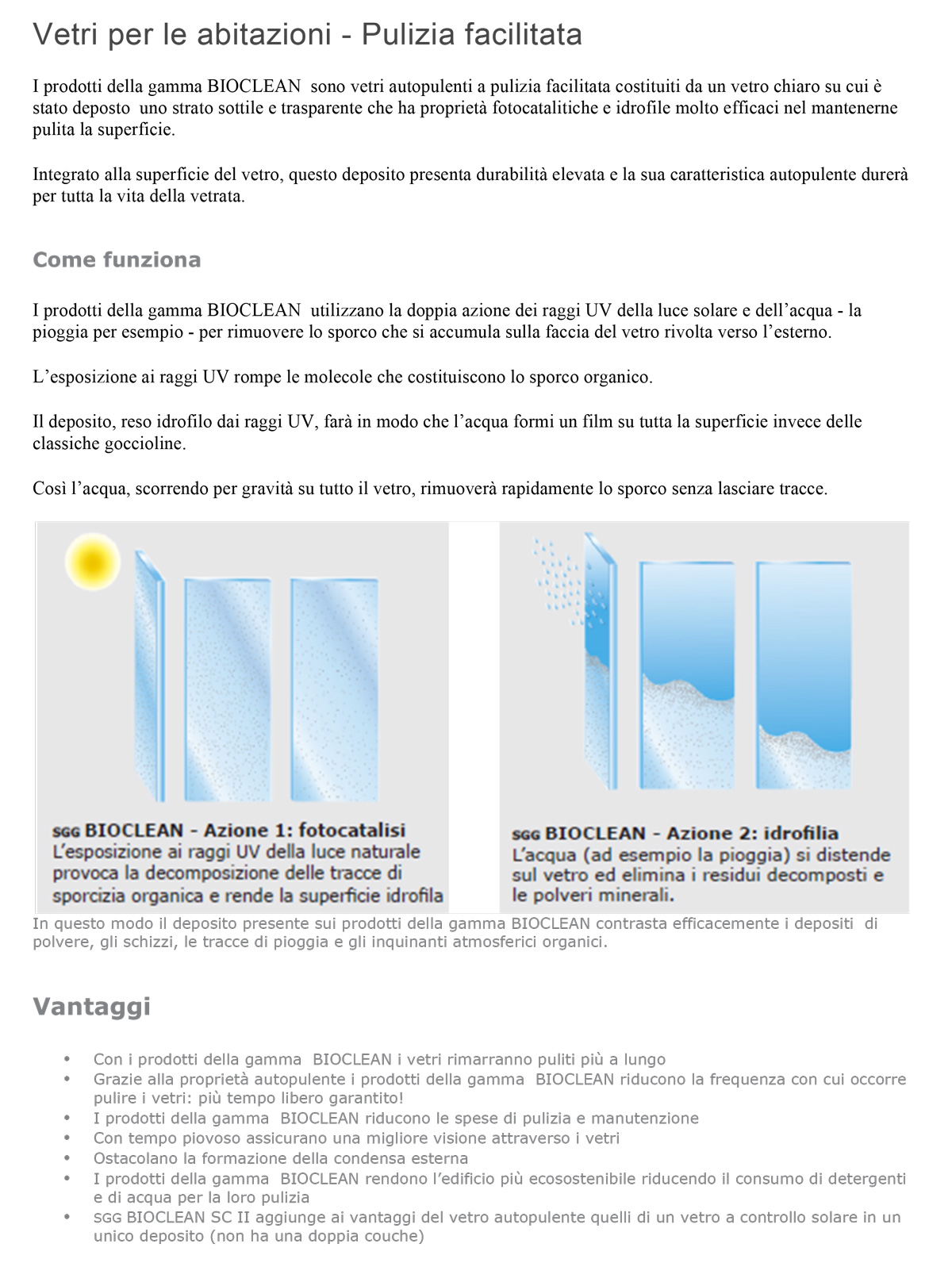 Vetri per le abitazioni - Pulizia facilitata

I prodotti della gamma BIOCLEAN sono vetri autopulenti a pulizia facilitata costituiti da un vetro chiaro su cui è stato deposto uno strato sottile e trasparente che ha proprietà fotocatalitiche e idrofile molto efficaci nel mantenerne pulita la superficie.

Integrato alla superficie del vetro, questo deposito presenta durabilità elevata e la sua caratteristica autopulente durerà per tutta la vita della vetrata.

Come funziona

I prodotti della gamma BIOCLEAN utilizzano la doppia azione dei raggi UV della luce solare e dell'acqua - la pioggia per esempio - per rimuovere lo sporco che si accumula sulla faccia del vetro rivolta verso l'esterno.

L'esposizione ai raggi UV rompe le molecole che costituiscono lo sporco organico.

Il deposito, reso idrofilo dai raggi UV, farà in modo che l'acqua formi un film su tutta la superficie invece delle classiche goccioline.

Così l'acqua, scorrendo per gravità su tutto il vetro, rimuoverà rapidamente lo sporco senza lasciare tracce.

SGG BIOCLEAN - Azione 1: fotocatalisi
L'esposizione ai raggi UV della luce naturale provoca la decomposizione delle tracce di sporcizia organica e rende la superficie idrofila

SGG BIOCLEAN - Azione 2: idrofilia
L'acqua (ad esempio la pioggia) si distende sul vetro ed elimina i residui decomposti e le polveri minerali.

In questo modo il deposito presente sui prodotti della gamma BIOCLEAN contrasta efficacemente i depositi di polvere, gli schizzi, le tracce di pioggia e gli inquinanti atmosferici organici.

Vantaggi

• Con i prodotti della gamma BIOCLEAN i vetri rimarranno puliti più a lungo
• Grazie alla proprietà autopulente i prodotti della gamma BIOCLEAN riducono la frequenza con cui occorre pulire i vetri: più tempo libero garantito!
• I prodotti della gamma BIOCLEAN riducono le spese di pulizia e manutenzione
• Con tempo piovoso assicurano una migliore visione attraverso i vetri
• Ostacolano la formazione della condensa esterna
• I prodotti della gamma BIOCLEAN rendono l'edificio più ecosostenibile riducendo il consumo di detergenti e di acqua per la loro pulizia
• SGG BIOCLEAN SC II aggiunge ai vantaggi del vetro autopulente quelli di un vetro a controllo solare in un unico deposito (non ha una doppia couche)